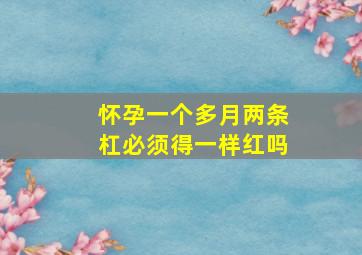 怀孕一个多月两条杠必须得一样红吗